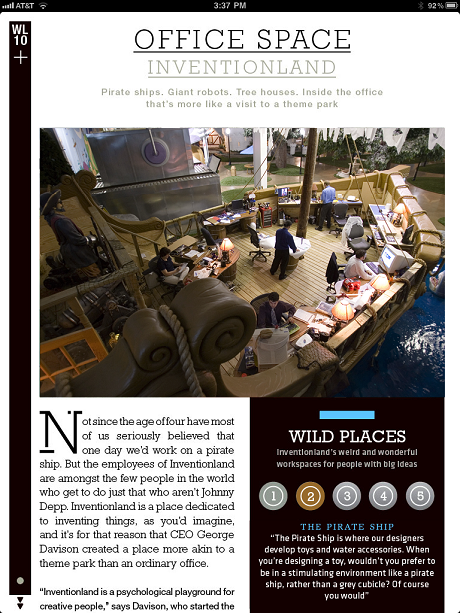 AT&T 3:37 PM 92%

WL 10 +

OFFICE SPACE

INVENTIONLAND

Pirate ships. Giant robots. Tree houses. Inside the office that's more like a visit to a theme park

Not since the age of four have most of us seriously believed that one day we'd work on a pirate ship. But the employees of Inventionland are amongst the few people in the world who get to do just that who aren't Johnny Depp. Inventionland is a place dedicated to inventing things, as you'd imagine, and it's for that reason that CEO George Davison created a place more akin to a theme park than an ordinary office.

"Inventionland is a psychological playground for creative people," says Davison, who started the

WILD PLACES

Inventionland's weird and wonderful workspaces for people with big ideas

1 2 3 4 5

THE PIRATE SHIP

"The Pirate Ship is where our designers develop toys and water accessories. When you're designing a toy, wouldn't you prefer to be in a stimulating environment like a pirate ship, rather than a grey cubicle? Of course you would"